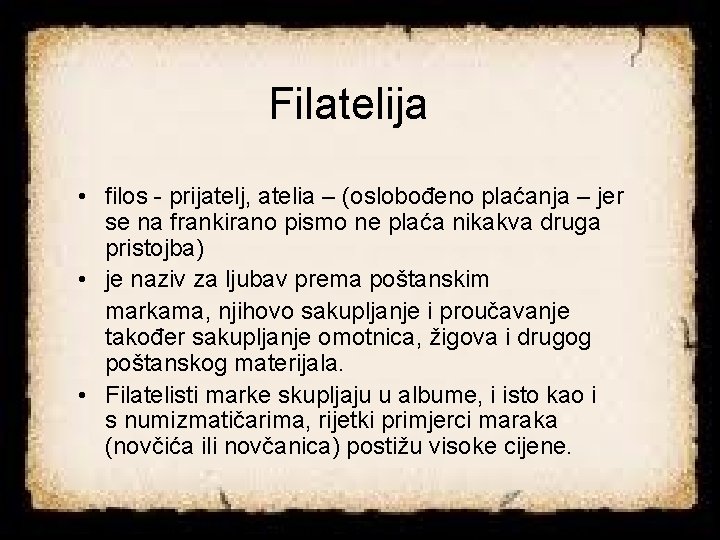 Filatelija

• filos - prijatelj, atelia – (oslobođeno plaćanja – jer se na frankirano pismo ne plaća nikakva druga pristojba)
• je naziv za ljubav prema poštanskim markama, njihovo sakupljanje i proučavanje također sakupljanje omotnica, žigova i drugog poštanskog materijala.
• Filatelisti marke skupljaju u albume, i isto kao i s numizmatičarima, rijetki primjerci maraka (novčića ili novčanica) postižu visoke cijene.